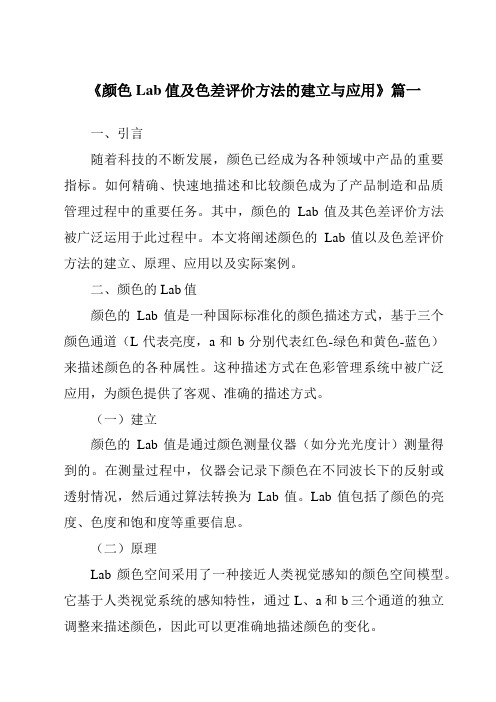 《颜色 Lab 值及色差评价方法的建立与应用》篇一

一、引言

随着科技的不断发展，颜色已经成为各种领域中产品的重要指标。如何精确、快速地描述和比较颜色成为了产品制造和品质管理过程中的重要任务。其中，颜色的 Lab 值及其色差评价方法被广泛运用于此过程中。本文将阐述颜色的 Lab 值以及色差评价方法的建立、原理、应用以及实际案例。

二、颜色的 Lab 值

颜色的 Lab 值是一种国际标准化的颜色描述方式，基于三个颜色通道（L 代表亮度，a 和 b 分别代表红色-绿色和黄色-蓝色）来描述颜色的各种属性。这种描述方式在色彩管理系统中被广泛应用，为颜色提供了客观、准确的描述方式。

（一）建立

颜色的 Lab 值是通过颜色测量仪器（如分光光度计）测量得到的。在测量过程中，仪器会记录下颜色在不同波长下的反射或透射情况，然后通过算法转换为 Lab 值。Lab 值包括了颜色的亮度、色度和饱和度等重要信息。

（二）原理

Lab 颜色空间采用了一种接近人类视觉感知的颜色空间模型。它基于人类视觉系统的感知特性，通过 L、a 和 b 三个通道的独立调整来描述颜色，因此可以更准确地描述颜色的变化。